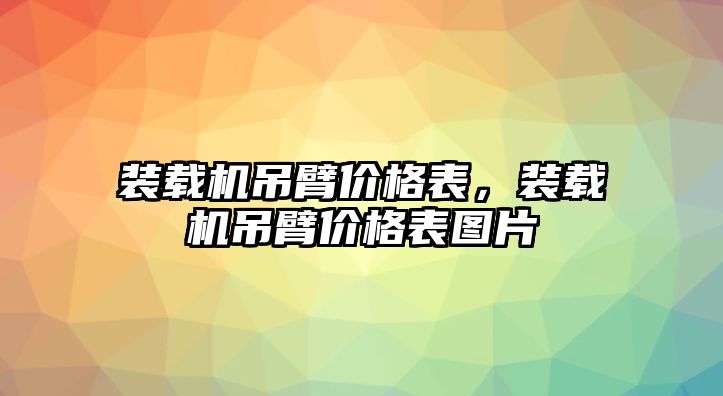 装载机吊臂价格表，装载机吊臂价格表图片